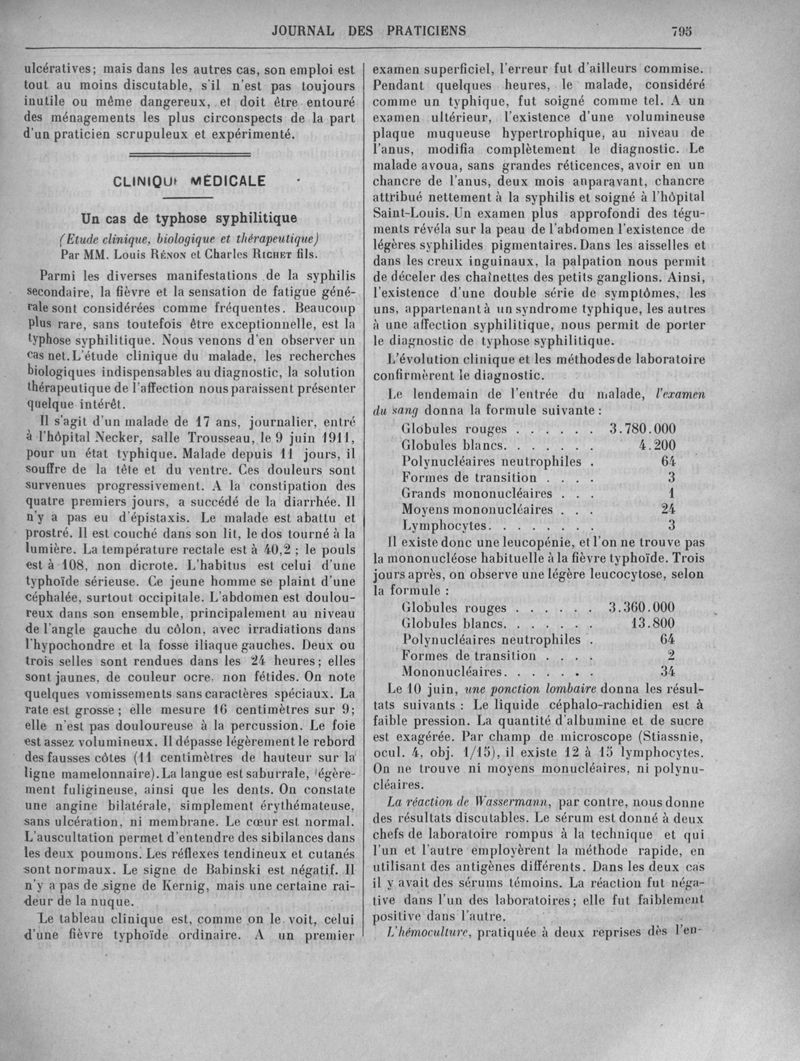 JOURNAL DES PRATICIENS

795

ulcératives; mais dans les autres cas, son emploi est tout au moins discutable, s'il n'est pas toujours inutile ou même dangereux, et doit être entouré des ménagements les plus circonspects de la part d'un praticien scrupuleux et expérimenté.

CLINIQUE MÉDICALE

Un cas de typhose syphilitique

(Etude clinique, biologique et thérapeutique)
Par MM. Louis Rénon et Charles Richet fils.

Parmi les diverses manifestations de la syphilis secondaire, la fièvre et la sensation de fatigue générale sont considérées comme fréquentes. Beaucoup plus rare, sans toutefois être exceptionnelle, est la typhose syphilitique. Nous venons d'en observer un cas net. L'étude clinique du malade, les recherches biologiques indispensables au diagnostic, la solution thérapeutique de l'affection nous paraissent présenter quelque intérêt.

Il s'agit d'un malade de 17 ans, journalier, entré à l'hôpital Necker, salle Trousseau, le 9 juin 1911, pour un état typhique. Malade depuis 11 jours, il souffre de la tête et du ventre. Ces douleurs sont survenues progressivement. A la constipation des quatre premiers jours, a succédé de la diarrhée. Il n'y a pas eu d'épistaxis. Le malade est abattu et prostré. Il est couché dans son lit, le dos tourné à la lumière. La température rectale est à 40,2 ; le pouls est à 108, non dicrote. L'habitus est celui d'une typhoïde sérieuse. Ce jeune homme se plaint d'une céphalée, surtout occipitale. L'abdomen est douloureux dans son ensemble, principalement au niveau de l'angle gauche du côlon, avec irradiations dans l'hypochondre et la fosse iliaque gauches. Deux ou trois selles sont rendues dans les 24 heures; elles sont jaunes, de couleur ocre, non fétides. On note quelques vomissements sans caractères spéciaux. La rate est grosse; elle mesure 16 centimètres sur 9; elle n'est pas douloureuse à la percussion. Le foie est assez volumineux. Il dépasse légèrement le rebord des fausses côtes (11 centimètres de hauteur sur la ligne mamelonnaire). La langue est saburrale, légèrement fuligineuse, ainsi que les dents. On constate une angine bilatérale, simplement érythémateuse, sans ulcération, ni membrane. Le cœur est normal. L'auscultation permet d'entendre des sibilances dans les deux poumons. Les réflexes tendineux et cutanés sont normaux. Le signe de Babinski est négatif. Il n'y a pas de signe de Kernig, mais une certaine raideur de la nuque.

Le tableau clinique est, comme on le voit, celui d'une fièvre typhoïde ordinaire. A un premier examen superficiel, l'erreur fut d'ailleurs commise. Pendant quelques heures, le malade, considéré comme un typhique, fut soigné comme tel. A un examen ultérieur, l'existence d'une volumineuse plaque muqueuse hypertrophique, au niveau de l'anus, modifia complètement le diagnostic. Le malade avoua, sans grandes réticences, avoir eu un chancre de l'anus, deux mois auparavant, chancre attribué nettement à la syphilis et soigné à l'hôpital Saint-Louis. Un examen plus approfondi des téguments révéla sur la peau de l'abdomen l'existence de légères syphilides pigmentaires. Dans les aisselles et dans les creux inguinaux, la palpation nous permit de déceler des chaînettes des petits ganglions. Ainsi, l'existence d'une double série de symptômes, les uns, appartenant à un syndrome typhique, les autres à une affection syphilitique, nous permit de porter le diagnostic de typhose syphilitique.

L'évolution clinique et les méthodes de laboratoire confirmèrent le diagnostic.

Le lendemain de l'entrée du malade, l'examen du sang donna la formule suivante :

| | |
|---|---|
| Globules rouges . . . . . . | 3.780.000 |
| Globules blancs. . . . . . . | 4.200 |
| Polynucléaires neutrophiles . | 64 |
| Formes de transition . . . . | 3 |
| Grands mononucléaires . . . | 1 |
| Moyens mononucléaires . . . | 24 |
| Lymphocytes. . . . . . . . | 3 |

Il existe donc une leucopénie, et l'on ne trouve pas la mononucléose habituelle à la fièvre typhoïde. Trois jours après, on observe une légère leucocytose, selon la formule :

| | |
|---|---|
| Globules rouges . . . . . . | 3.360.000 |
| Globules blancs. . . . . . . | 13.800 |
| Polynucléaires neutrophiles . | 64 |
| Formes de transition . . . . | 2 |
| Mononucléaires. . . . . . . | 34 |

Le 10 juin, une ponction lombaire donna les résultats suivants : Le liquide céphalo-rachidien est à faible pression. La quantité d'albumine et de sucre est exagérée. Par champ de microscope (Stiassnie, ocul. 4, obj. 1/15), il existe 12 à 15 lymphocytes. On ne trouve ni moyens monucléaires, ni polynucléaires.

La réaction de Wassermann, par contre, nous donne des résultats discutables. Le sérum est donné à deux chefs de laboratoire rompus à la technique et qui l'un et l'autre employèrent la méthode rapide, en utilisant des antigènes différents. Dans les deux cas il y avait des sérums témoins. La réaction fut négative dans l'un des laboratoires; elle fut faiblement positive dans l'autre.

L'hémoculture, pratiquée à deux reprises dès l'en-